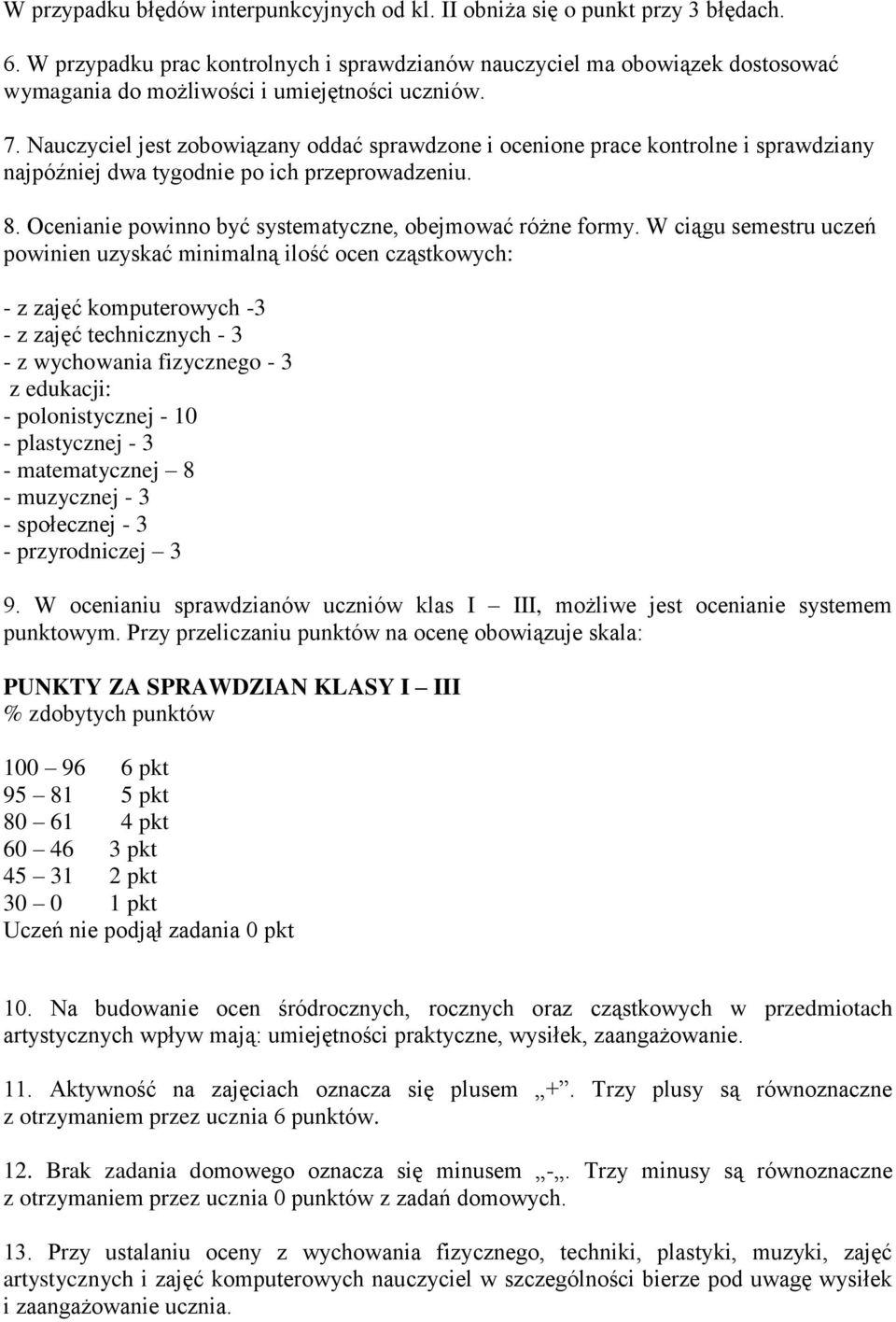 W przypadku błędów interpunkcyjnych od kl. II obniża się o punkt przy 3 błędach.

6. W przypadku prac kontrolnych i sprawdzianów nauczyciel ma obowiązek dostosować wymagania do możliwości i umiejętności uczniów.

7. Nauczyciel jest zobowiązany oddać sprawdzone i ocenione prace kontrolne i sprawdziany najpóźniej dwa tygodnie po ich przeprowadzeniu.

8. Ocenianie powinno być systematyczne, obejmować różne formy. W ciągu semestru uczeń powinien uzyskać minimalną ilość ocen cząstkowych:

- z zajęć komputerowych -3
- z zajęć technicznych - 3
- z wychowania fizycznego - 3
z edukacji:
- polonistycznej - 10
- plastycznej - 3
- matematycznej – 8
- muzycznej - 3
- społecznej - 3
- przyrodniczej – 3

9. W ocenianiu sprawdzianów uczniów klas I – III, możliwe jest ocenianie systemem punktowym. Przy przeliczaniu punktów na ocenę obowiązuje skala:

PUNKTY ZA SPRAWDZIAN KLASY I – III
% zdobytych punktów

100 – 96 6 pkt
95 – 81 5 pkt
80 – 61 4 pkt
60 – 46 3 pkt
45 – 31 2 pkt
30 – 0 1 pkt
Uczeń nie podjął zadania 0 pkt

10. Na budowanie ocen śródrocznych, rocznych oraz cząstkowych w przedmiotach artystycznych wpływ mają: umiejętności praktyczne, wysiłek, zaangażowanie.

11. Aktywność na zajęciach oznacza się plusem „+”. Trzy plusy są równoznaczne z otrzymaniem przez ucznia 6 punktów.

12. Brak zadania domowego oznacza się minusem „-„. Trzy minusy są równoznaczne z otrzymaniem przez ucznia 0 punktów z zadań domowych.

13. Przy ustalaniu oceny z wychowania fizycznego, techniki, plastyki, muzyki, zajęć artystycznych i zajęć komputerowych nauczyciel w szczególności bierze pod uwagę wysiłek i zaangażowanie ucznia.